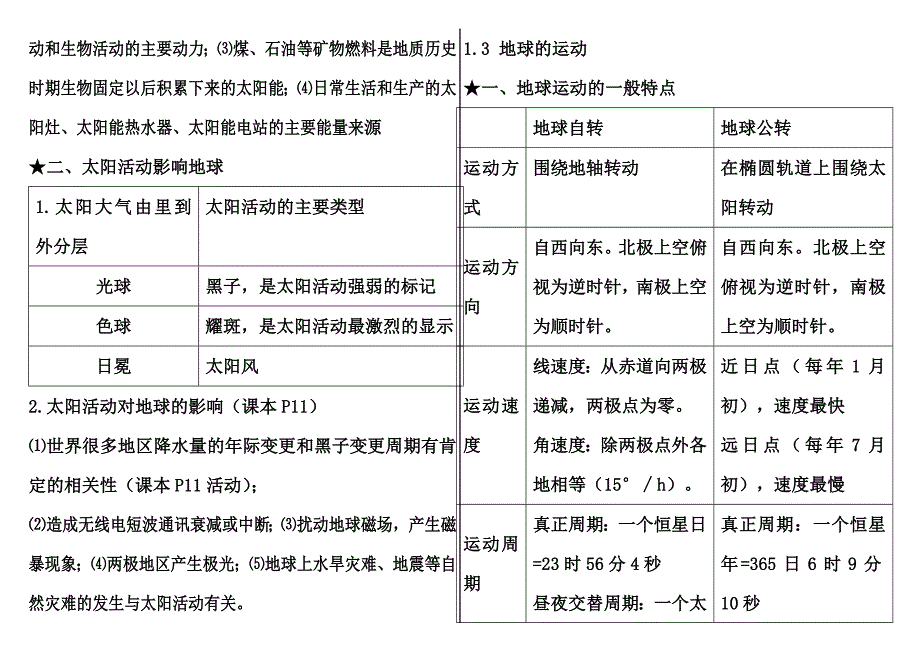 动和生物活动的主要动力；⑶煤、石油等矿物燃料是地质历史时期生物固定以后积累下来的太阳能；⑷日常生活和生产的太阳灶、太阳能热水器、太阳能电站的主要能量来源

★二、太阳活动影响地球

| 1.太阳大气由里到外分层 | 太阳活动的主要类型 |
|---|---|
| 光球 | 黑子，是太阳活动强弱的标记 |
| 色球 | 耀斑，是太阳活动最激烈的显示 |
| 日冕 | 太阳风 |

2.太阳活动对地球的影响（课本 P11）

⑴世界很多地区降水量的年际变更和黑子变更周期有肯定的相关性（课本 P11 活动）；

⑵造成无线电短波通讯衰减或中断；⑶扰动地球磁场，产生磁暴现象；⑷两极地区产生极光；⑸地球上水旱灾难、地震等自然灾难的发生与太阳活动有关。

1.3 地球的运动

★一、地球运动的一般特点

| | 地球自转 | 地球公转 |
|---|---|---|
| 运动方式 | 围绕地轴转动 | 在椭圆轨道上围绕太阳转动 |
| 运动方向 | 自西向东。北极上空俯视为逆时针，南极上空为顺时针。 | 自西向东。北极上空俯视为逆时针，南极上空为顺时针。 |
| 运动速度 | 线速度：从赤道向两极递减，两极点为零。角速度：除两极点外各地相等（15°／h）。 | 近日点（每年 1 月初），速度最快 远日点（每年 7 月初），速度最慢 |
| 运动周期 | 真正周期：一个恒星日=23 时 56 分 4 秒 昼夜交替周期：一个太 | 真正周期：一个恒星年=365 日 6 时 9 分 10 秒 |